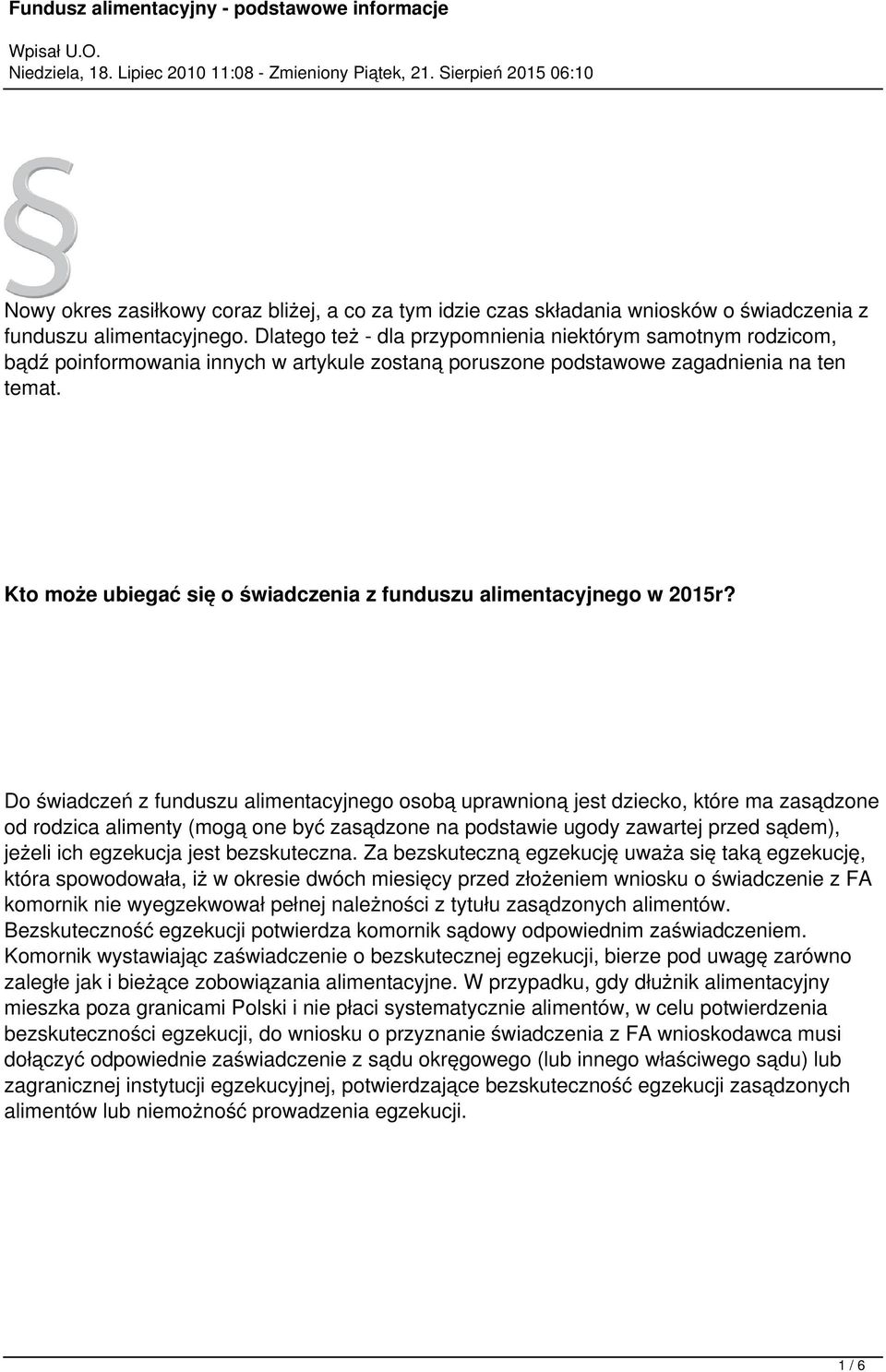 Fundusz alimentacyjny - podstawowe informacje

Wpisał U.O.
Niedziela, 18. Lipiec 2010 11:08 - Zmieniony Piątek, 21. Sierpień 2015 06:10

§

Nowy okres zasiłkowy coraz bliżej, a co za tym idzie czas składania wniosków o świadczenia z funduszu alimentacyjnego. Dlatego też - dla przypomnienia niektórym samotnym rodzicom, bądź poinformowania innych w artykule zostaną poruszone podstawowe zagadnienia na ten temat.

Kto może ubiegać się o świadczenia z funduszu alimentacyjnego w 2015r?

Do świadczeń z funduszu alimentacyjnego osobą uprawnioną jest dziecko, które ma zasądzone od rodzica alimenty (mogą one być zasądzone na podstawie ugody zawartej przed sądem), jeżeli ich egzekucja jest bezskuteczna. Za bezskuteczną egzekucję uważa się taką egzekucję, która spowodowała, iż w okresie dwóch miesięcy przed złożeniem wniosku o świadczenie z FA komornik nie wyegzekwował pełnej należności z tytułu zasądzonych alimentów. Bezskuteczność egzekucji potwierdza komornik sądowy odpowiednim zaświadczeniem. Komornik wystawiając zaświadczenie o bezskutecznej egzekucji, bierze pod uwagę zarówno zaległe jak i bieżące zobowiązania alimentacyjne. W przypadku, gdy dłużnik alimentacyjny mieszka poza granicami Polski i nie płaci systematycznie alimentów, w celu potwierdzenia bezskuteczności egzekucji, do wniosku o przyznanie świadczenia z FA wnioskodawca musi dołączyć odpowiednie zaświadczenie z sądu okręgowego (lub innego właściwego sądu) lub zagranicznej instytucji egzekucyjnej, potwierdzające bezskuteczność egzekucji zasądzonych alimentów lub niemożność prowadzenia egzekucji.

1 / 6